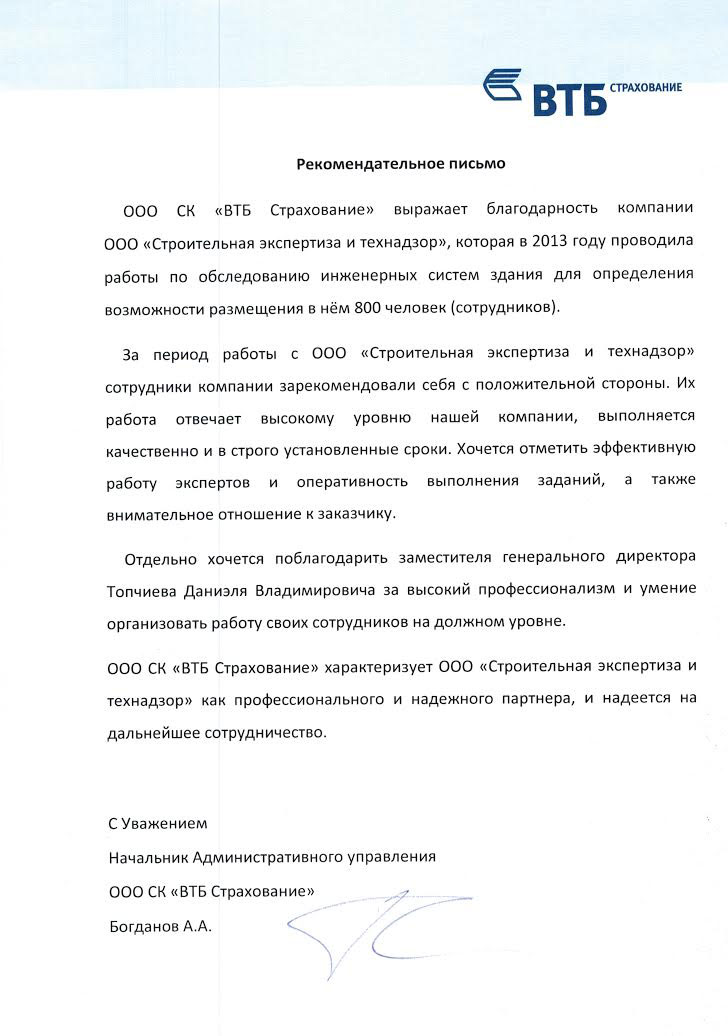 ВТБ СТРАХОВАНИЕ

Рекомендательное письмо

ООО СК «ВТБ Страхование» выражает благодарность компании ООО «Строительная экспертиза и технадзор», которая в 2013 году проводила работы по обследованию инженерных систем здания для определения возможности размещения в нём 800 человек (сотрудников).

За период работы с ООО «Строительная экспертиза и технадзор» сотрудники компании зарекомендовали себя с положительной стороны. Их работа отвечает высокому уровню нашей компании, выполняется качественно и в строго установленные сроки. Хочется отметить эффективную работу экспертов и оперативность выполнения заданий, а также внимательное отношение к заказчику.

Отдельно хочется поблагодарить заместителя генерального директора Топчиева Даниэля Владимировича за высокий профессионализм и умение организовать работу своих сотрудников на должном уровне.

ООО СК «ВТБ Страхование» характеризует ООО «Строительная экспертиза и технадзор» как профессионального и надежного партнера, и надеется на дальнейшее сотрудничество.

С Уважением
Начальник Административного управления
ООО СК «ВТБ Страхование»
Богданов А.А.